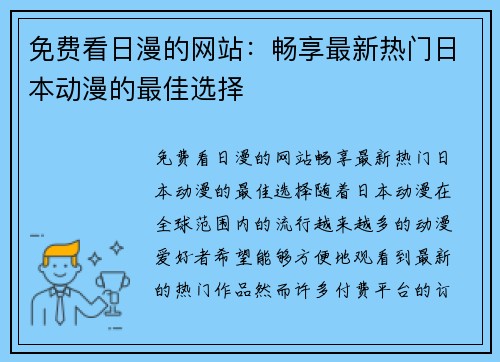 免费看日漫的网站：畅享最新热门日本动漫的最佳选择

免费看日漫的网站畅享最新热门日本动漫的最佳选择随着日本动漫在全球范围内的流行越来越多的动漫爱好者希望能够方便地观看到最新的热门作品然而许多付费平台的订